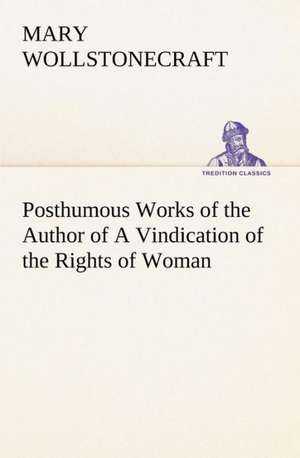 MARY
WOLLSTONECRAFT

TREDITION CLASSICS

Posthumous Works of the Author of A Vindication of the Rights of Woman